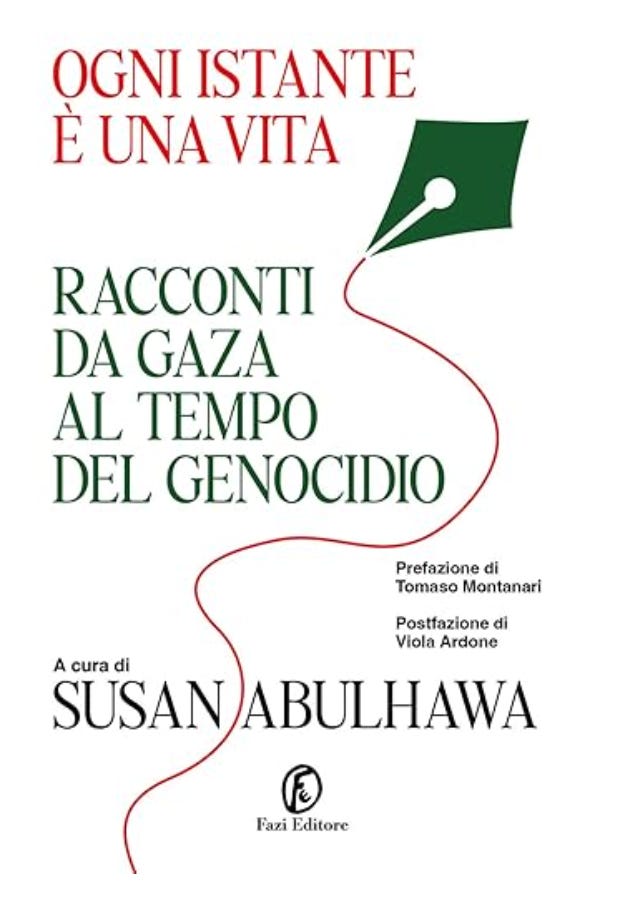 OGNI ISTANTE
È UNA VITA

RACCONTI
DA GAZA
AL TEMPO
DEL GENOCIDIO

Prefazione di
Tomaso Montanari

Postfazione di
Viola Ardone

A cura di
SUSAN ABULHAWA

Fazi Editore